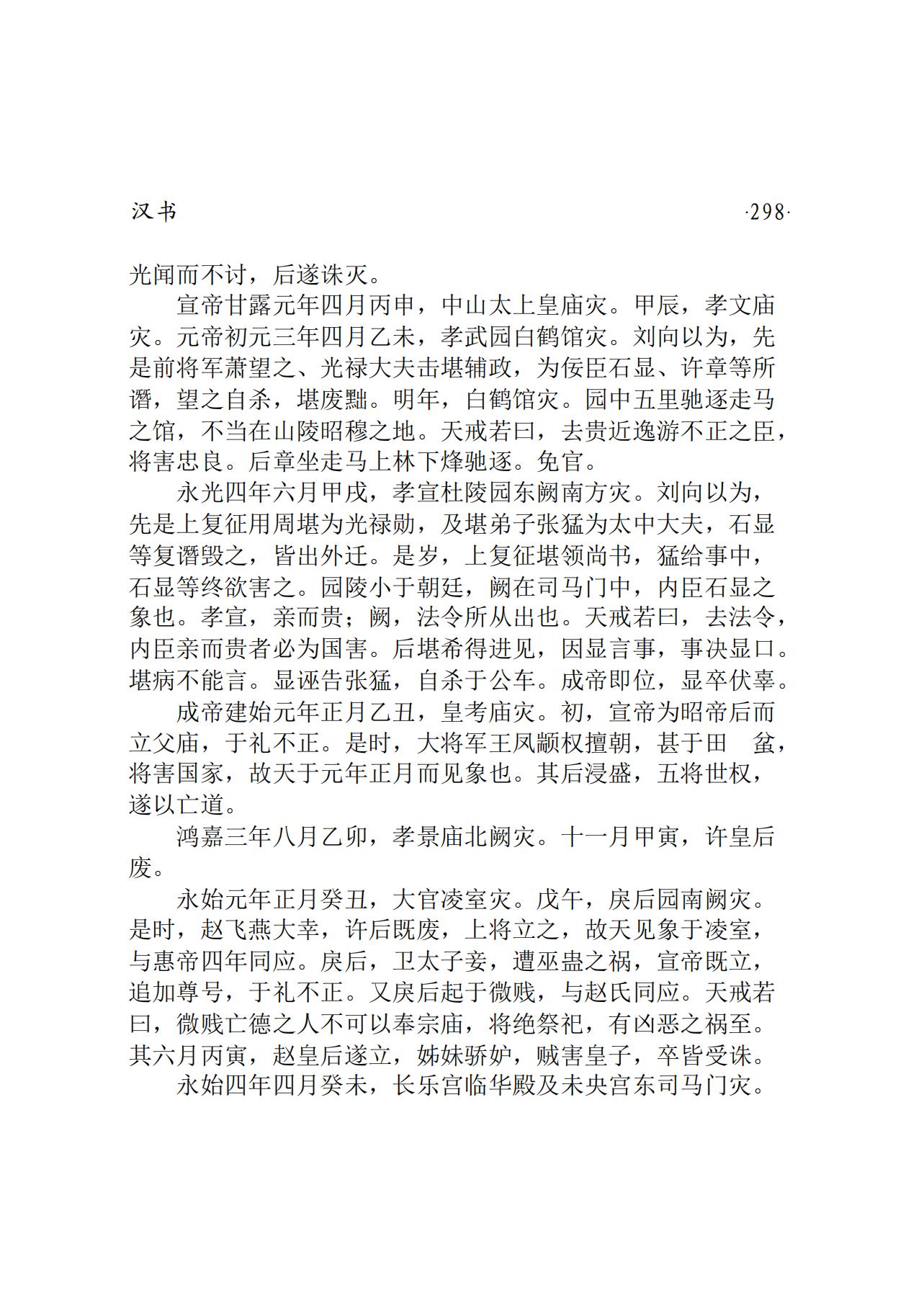 汉书 ·298·

光闻而不讨，后遂诛灭。

宣帝甘露元年四月丙申，中山太上皇庙灾。甲辰，孝文庙灾。元帝初元三年四月乙未，孝武园白鹤馆灾。刘向以为，先是前将军萧望之、光禄大夫击堪辅政，为佞臣石显、许章等所谮，望之自杀，堪废黜。明年，白鹤馆灾。园中五里驰逐走马之馆，不当在山陵昭穆之地。天戒若曰，去贵近逸游不正之臣，将害忠良。后章坐走马上林下烽驰逐。免官。

永光四年六月甲戌，孝宣杜陵园东阙南方灾。刘向以为，先是上复征用周堪为光禄勋，及堪弟子张猛为太中大夫，石显等复谮毁之，皆出外迁。是岁，上复征堪领尚书，猛给事中，石显等终欲害之。园陵小于朝廷，阙在司马门中，内臣石显之象也。孝宣，亲而贵；阙，法令所从出也。天戒若曰，去法令，内臣亲而贵者必为国害。后堪希得进见，因显言事，事决显口。堪病不能言。显诬告张猛，自杀于公车。成帝即位，显卒伏辜。

成帝建始元年正月乙丑，皇考庙灾。初，宣帝为昭帝后而立父庙，于礼不正。是时，大将军王凤颛权擅朝，甚于田 蚡，将害国家，故天于元年正月而见象也。其后浸盛，五将世权，遂以亡道。

鸿嘉三年八月乙卯，孝景庙北阙灾。十一月甲寅，许皇后废。

永始元年正月癸丑，大官凌室灾。戊午，戾后园南阙灾。是时，赵飞燕大幸，许后既废，上将立之，故天见象于凌室，与惠帝四年同应。戾后，卫太子妾，遭巫蛊之祸，宣帝既立，追加尊号，于礼不正。又戾后起于微贱，与赵氏同应。天戒若曰，微贱亡德之人不可以奉宗庙，将绝祭祀，有凶恶之祸至。其六月丙寅，赵皇后遂立，姊妹骄妒，贼害皇子，卒皆受诛。

永始四年四月癸未，长乐宫临华殿及未央宫东司马门灾。